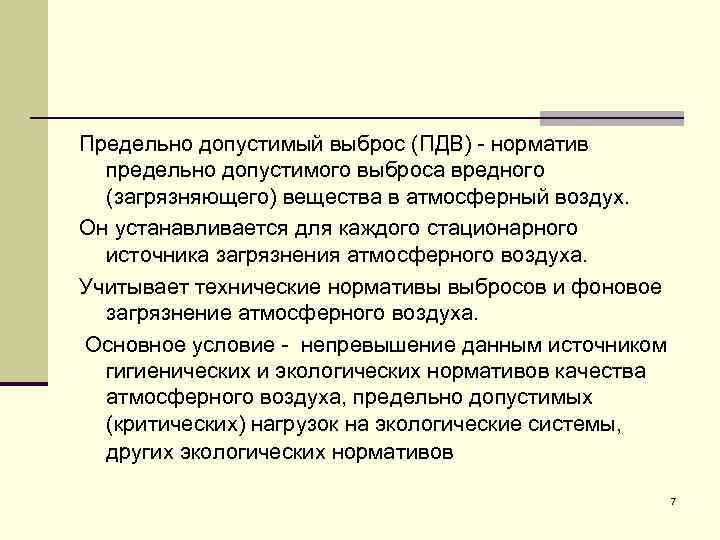 Предельно допустимый выброс (ПДВ) - норматив предельно допустимого выброса вредного (загрязняющего) вещества в атмосферный воздух.

Он устанавливается для каждого стационарного источника загрязнения атмосферного воздуха.

Учитывает технические нормативы выбросов и фоновое загрязнение атмосферного воздуха.

Основное условие - непревышение данным источником гигиенических и экологических нормативов качества атмосферного воздуха, предельно допустимых (критических) нагрузок на экологические системы, других экологических нормативов

7